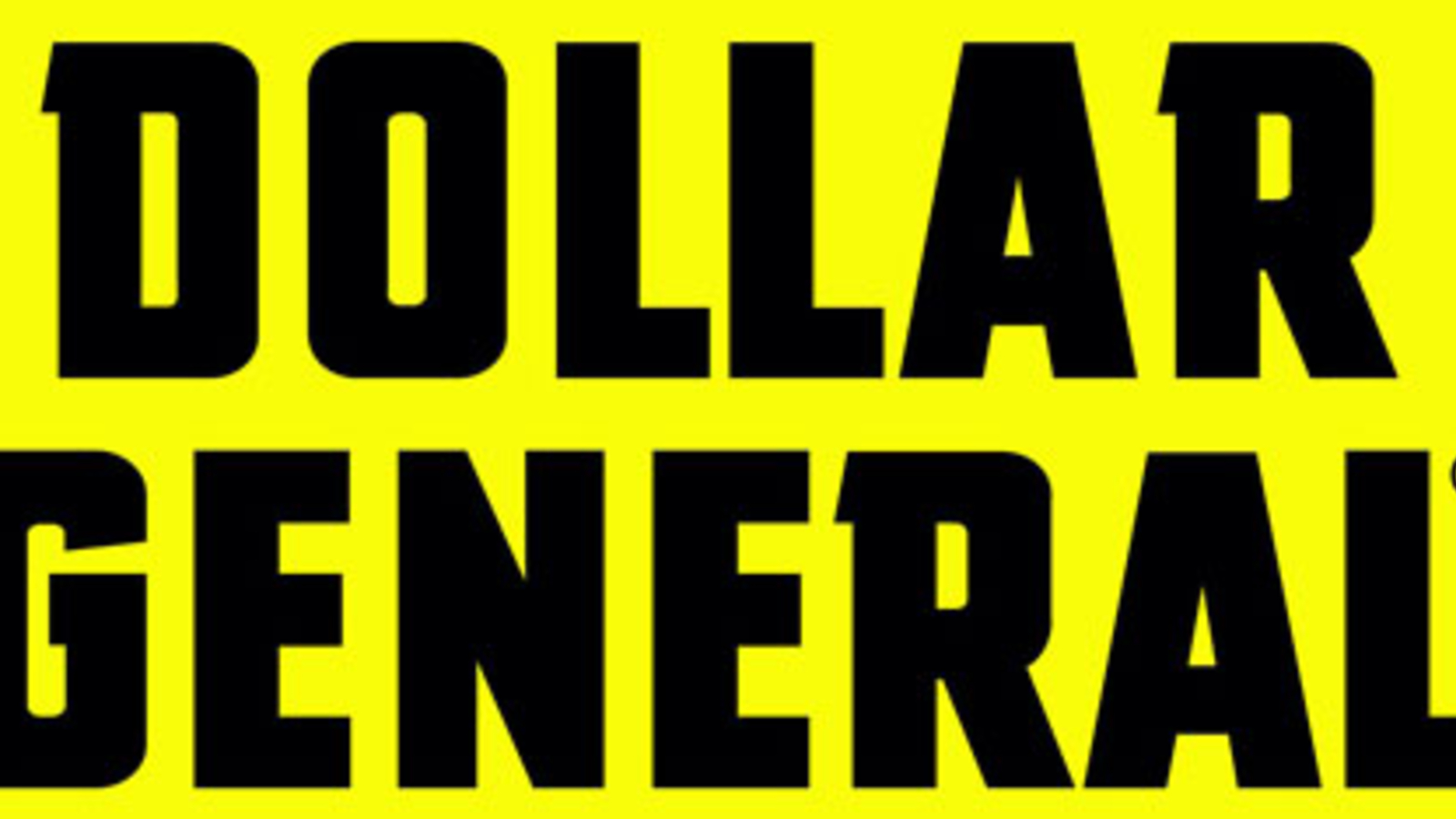 DOLLAR
GENERAL